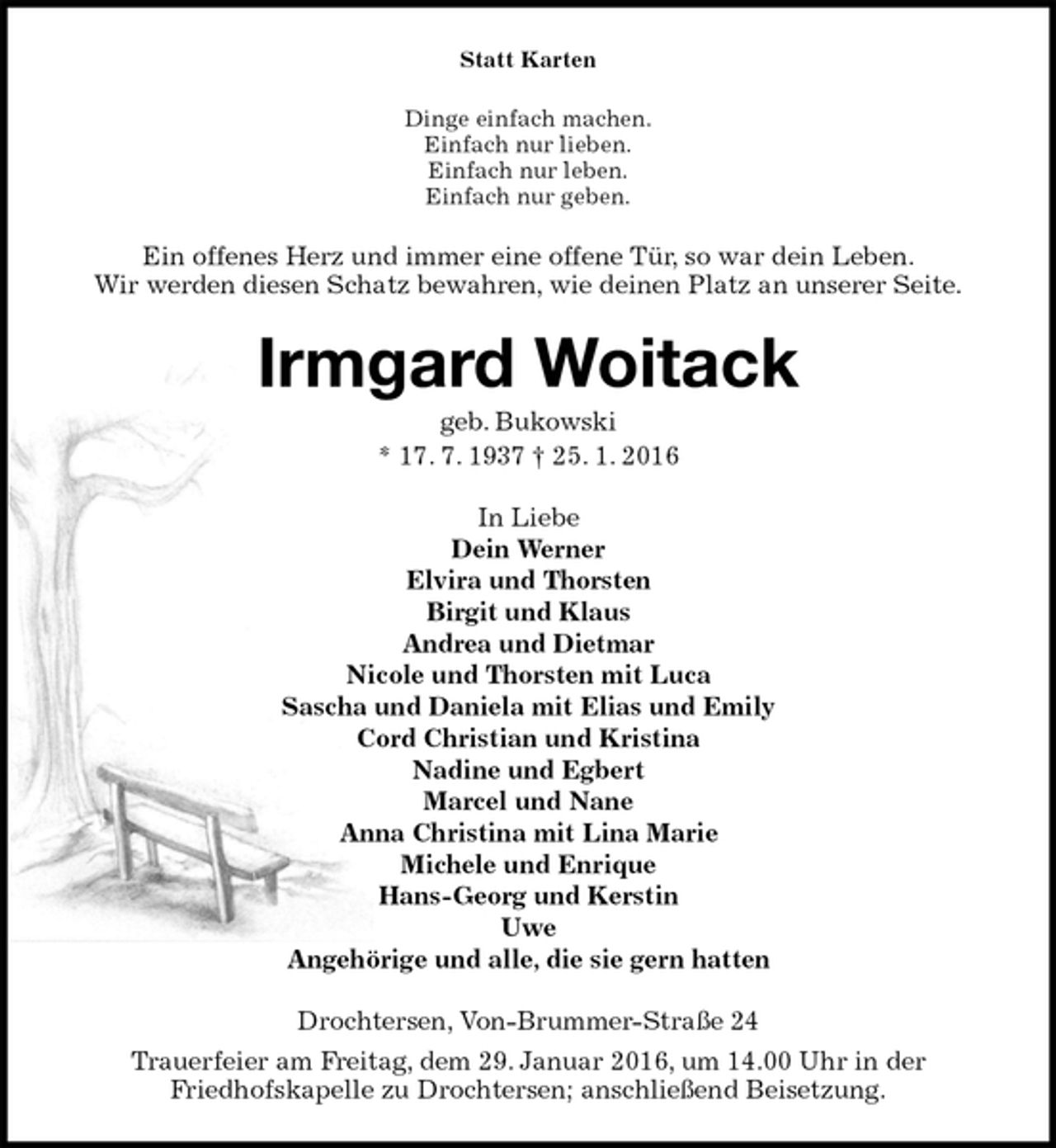 Statt Karten

Dinge einfach machen.
Einfach nur lieben.
Einfach nur leben.
Einfach nur geben.

Ein offenes Herz und immer eine offene Tür, so war dein Leben. Wir werden diesen Schatz bewahren, wie deinen Platz an unserer Seite.

Irmgard Woitack

geb. Bukowski
* 17. 7. 1937 † 25. 1. 2016

In Liebe
Dein Werner
Elvira und Thorsten
Birgit und Klaus
Andrea und Dietmar
Nicole und Thorsten mit Luca
Sascha und Daniela mit Elias und Emily
Cord Christian und Kristina
Nadine und Egbert
Marcel und Nane
Anna Christina mit Lina Marie
Michele und Enrique
Hans-Georg und Kerstin
Uwe
Angehörige und alle, die sie gern hatten

Drochtersen, Von-Brummer-Straße 24

Trauerfeier am Freitag, dem 29. Januar 2016, um 14.00 Uhr in der Friedhofskapelle zu Drochtersen; anschließend Beisetzung.